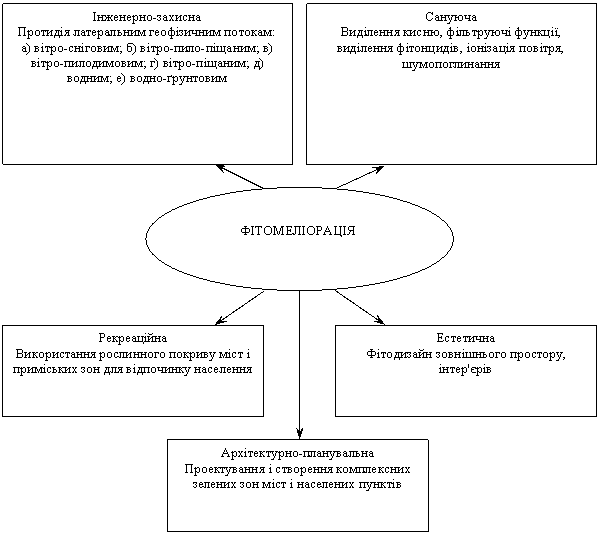 Інженерно-захисна
Протидія латеральним геофізичним потокам: а) вітро-сніговим; б) вітро-пило-піщаним; в) вітро-пилодимовим; г) вітро-піщаним; д) водним; е) водно-ґрунтовим

Сануюча
Виділення кисню, фільтруючі функції, виділення фітонцидів, іонізація повітря, шумопоглинання

ФІТОМЕЛІОРАЦІЯ

Рекреаційна
Використання рослинного покриву міст і приміських зон для відпочинку населення

Естетична
Фітодизайн зовнішнього простору, інтер'єрів

Архітектурно-планувальна
Проектування і створення комплексних зелених зон міст і населених пунктів